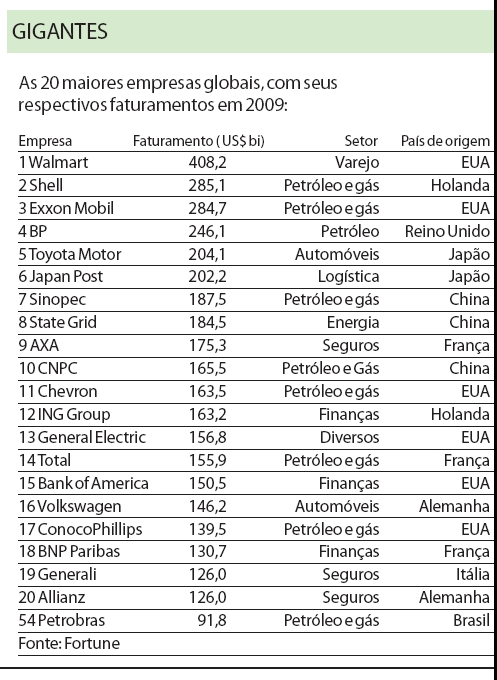 GIGANTES

As 20 maiores empresas globais, com seus respectivos faturamentos em 2009:

| Empresa | Faturamento (US$ bi) | Setor | País de origem |
|---|---|---|---|
| 1 Walmart | 408,2 | Varejo | EUA |
| 2 Shell | 285,1 | Petróleo e gás | Holanda |
| 3 Exxon Mobil | 284,7 | Petróleo e gás | EUA |
| 4 BP | 246,1 | Petróleo | Reino Unido |
| 5 Toyota Motor | 204,1 | Automóveis | Japão |
| 6 Japan Post | 202,2 | Logística | Japão |
| 7 Sinopec | 187,5 | Petróleo e gás | China |
| 8 State Grid | 184,5 | Energia | China |
| 9 AXA | 175,3 | Seguros | França |
| 10 CNPC | 165,5 | Petróleo e Gás | China |
| 11 Chevron | 163,5 | Petróleo e gás | EUA |
| 12 ING Group | 163,2 | Finanças | Holanda |
| 13 General Electric | 156,8 | Diversos | EUA |
| 14 Total | 155,9 | Petróleo e gás | França |
| 15 Bank of America | 150,5 | Finanças | EUA |
| 16 Volkswagen | 146,2 | Automóveis | Alemanha |
| 17 ConocoPhillips | 139,5 | Petróleo e gás | EUA |
| 18 BNP Paribas | 130,7 | Finanças | França |
| 19 Generali | 126,0 | Seguros | Itália |
| 20 Allianz | 126,0 | Seguros | Alemanha |
| 54 Petrobras | 91,8 | Petróleo e gás | Brasil |

Fonte: Fortune